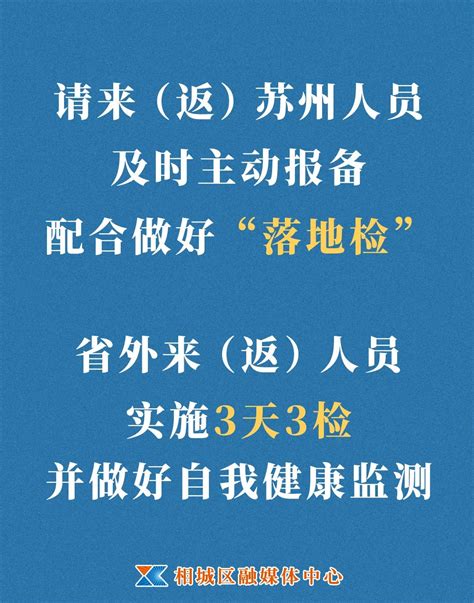 请来（返）苏州人员
及时主动报备
配合做好“落地检”

省外来（返）人员
实施3天3检
并做好自我健康监测

相城区融媒体中心